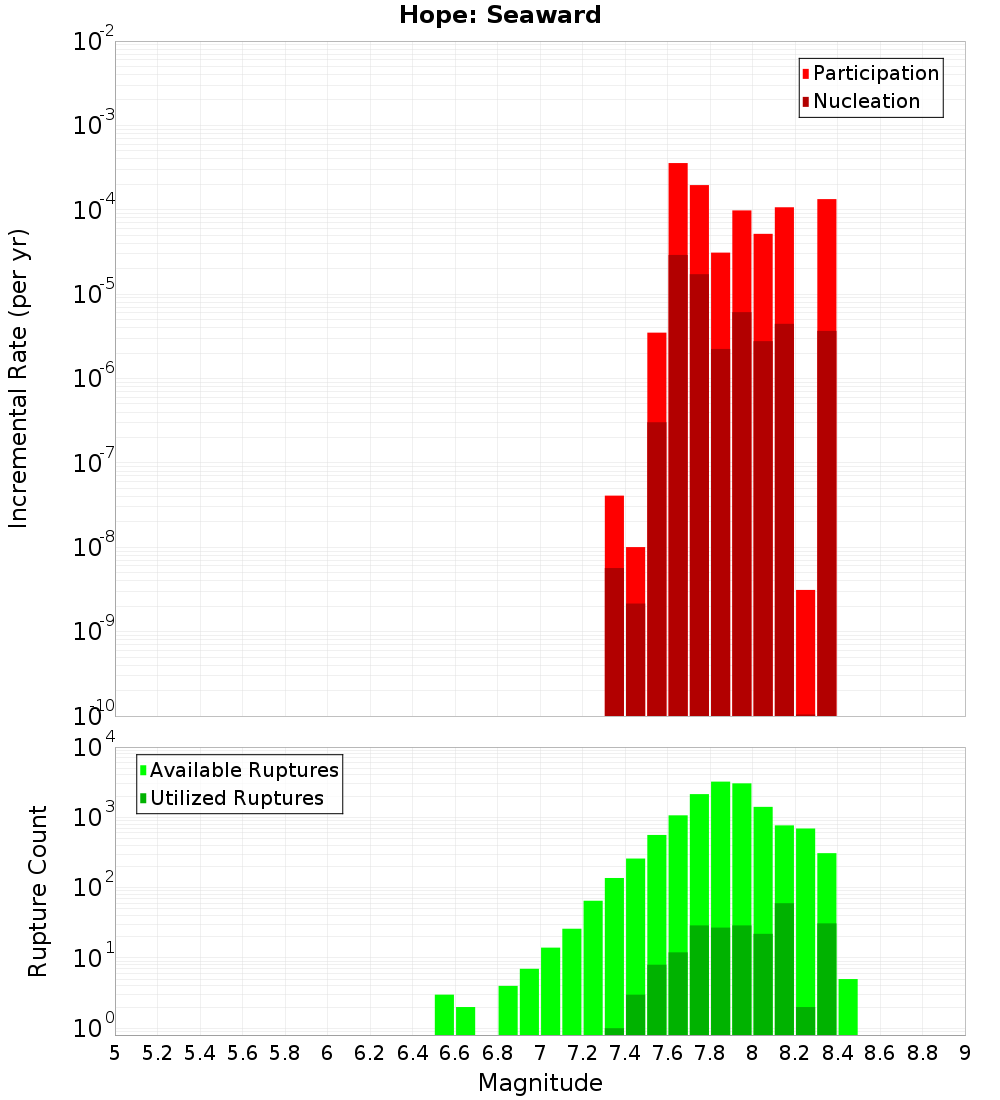 Hope: Seaward

Participation
Nucleation

Incremental Rate (per yr)

$10^{-2}$
$10^{-3}$
$10^{-4}$
$10^{-5}$
$10^{-6}$
$10^{-7}$
$10^{-8}$
$10^{-9}$
$10^{-10}$

Available Ruptures
Utilized Ruptures

Rupture Count

$10^{4}$
$10^{3}$
$10^{2}$
$10^{1}$
$10^{0}$

5 5.2 5.4 5.6 5.8 6 6.2 6.4 6.6 6.8 7 7.2 7.4 7.6 7.8 8 8.2 8.4 8.6 8.8 9

Magnitude